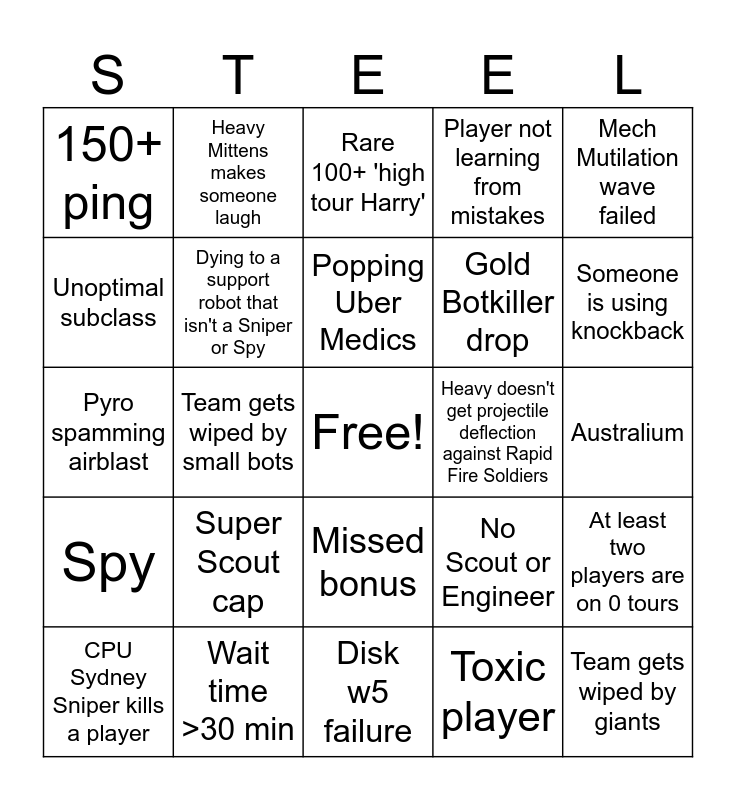 | S | T | E | E | L |
|---|---|---|---|---|
| 150+ ping | Heavy Mittens makes someone laugh | Rare 100+ 'high tour Harry' | Player not learning from mistakes | Mech Mutilation wave failed |
| Unoptimal subclass | Dying to a support robot that isn't a Sniper or Spy | Popping Uber Medics | Gold Botkiller drop | Someone is using knockback |
| Pyro spamming airblast | Team gets wiped by small bots | Free! | Heavy doesn't get projectile deflection against Rapid Fire Soldiers | Australium |
| Spy | Super Scout cap | Missed bonus | No Scout or Engineer | At least two players are on 0 tours |
| CPU Sydney Sniper kills a player | Wait time >30 min | Disk w5 failure | Toxic player | Team gets wiped by giants |